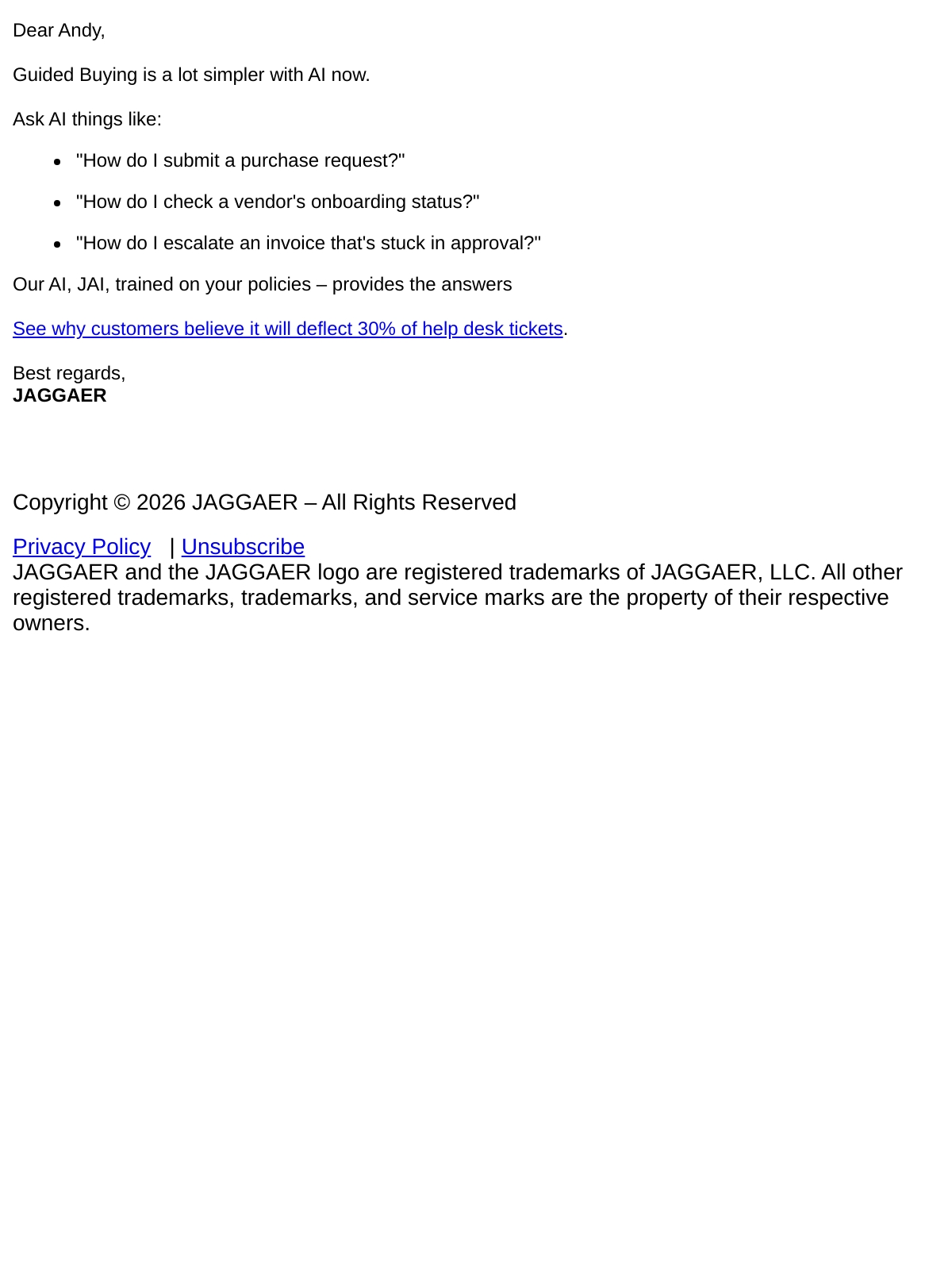 Dear Andy,

Guided Buying is a lot simpler with AI now.

Ask AI things like:

- "How do I submit a purchase request?"
- "How do I check a vendor's onboarding status?"
- "How do I escalate an invoice that's stuck in approval?"

Our AI, JAI, trained on your policies – provides the answers

See why customers believe it will deflect 30% of help desk tickets.

Best regards,
JAGGAER

Copyright © 2026 JAGGAER – All Rights Reserved

Privacy Policy | Unsubscribe
JAGGAER and the JAGGAER logo are registered trademarks of JAGGAER, LLC. All other registered trademarks, trademarks, and service marks are the property of their respective owners.